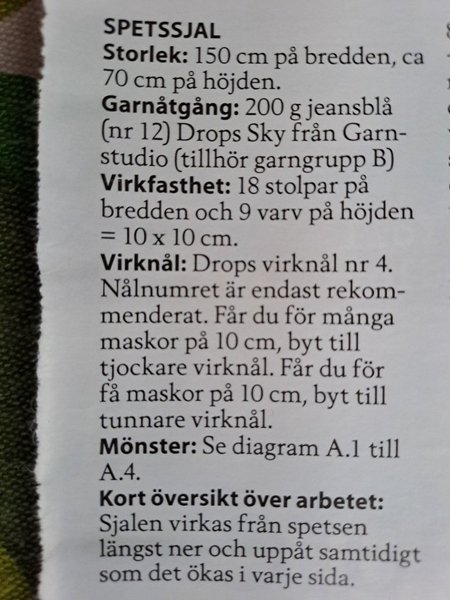 SPETSSJAL

Storlek: 150 cm på bredden, ca 70 cm på höjden.

Garnåtgång: 200 g jeansblå (nr 12) Drops Sky från Garnstudio (tillhör garngrupp B)

Virkfasthet: 18 stolpar på bredden och 9 varv på höjden = 10 x 10 cm.

Virknål: Drops virknål nr 4. Nålnumret är endast rekommenderat. Får du för många maskor på 10 cm, byt till tjockare virknål. Får du för få maskor på 10 cm, byt till tunnare virknål.

Mönster: Se diagram A.1 till A.4.

Kort översikt över arbetet: Sjalen virkas från spetsen längst ner och uppåt samtidigt som det ökas i varje sida.